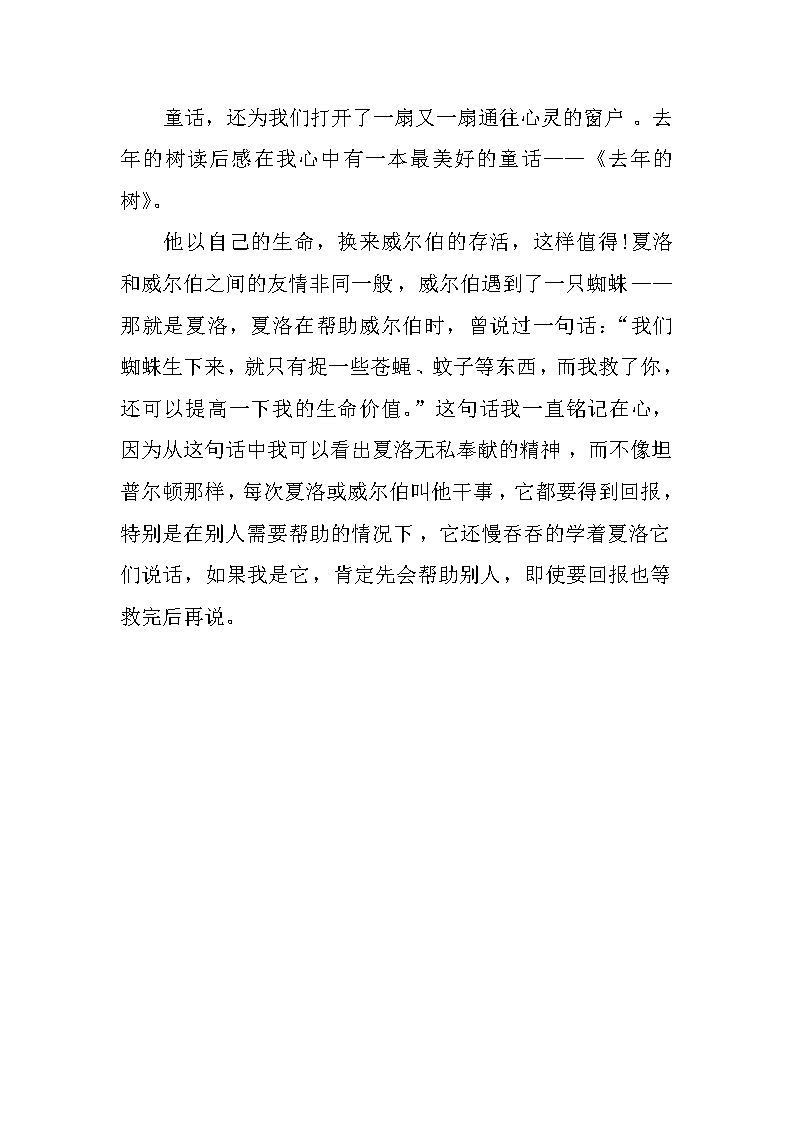 童话，还为我们打开了一扇又一扇通往心灵的窗户 。去年的树读后感在我心中有一本最美好的童话——《去年的树》。

他以自己的生命，换来威尔伯的存活，这样值得!夏洛和威尔伯之间的友情非同一般，威尔伯遇到了一只蜘蛛——那就是夏洛，夏洛在帮助威尔伯时，曾说过一句话：“我们蜘蛛生下来，就只有捉一些苍蝇、蚊子等东西，而我救了你，还可以提高一下我的生命价值。”这句话我一直铭记在心，因为从这句话中我可以看出夏洛无私奉献的精神 ，而不像坦普尔顿那样，每次夏洛或威尔伯叫他干事，它都要得到回报，特别是在别人需要帮助的情况下，它还慢吞吞的学着夏洛它们说话，如果我是它，肯定先会帮助别人，即使要回报也等救完后再说。